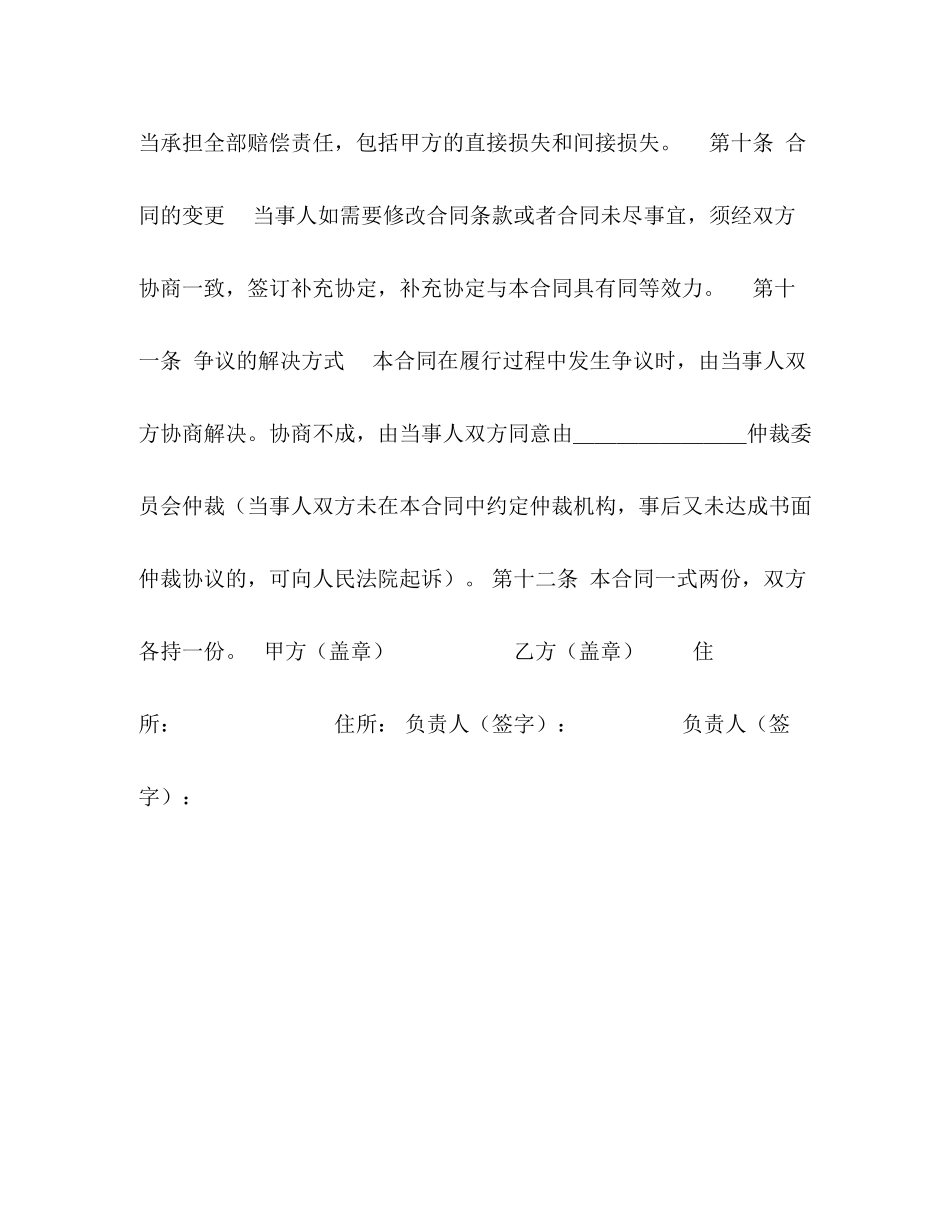 当承担全部赔偿责任，包括甲方的直接损失和间接损失。 第十条 合同的变更 当事人如需要修改合同条款或者合同未尽事宜，须经双方协商一致，签订补充协定，补充协定与本合同具有同等效力。 第十一条 争议的解决方式 本合同在履行过程中发生争议时，由当事人双方协商解决。协商不成，由当事人双方同意由________________仲裁委员会仲裁（当事人双方未在本合同中约定仲裁机构，事后又未达成书面仲裁协议的，可向人民法院起诉）。 第十二条 本合同一式两份，双方各持一份。 甲方（盖章） 乙方（盖章） 住所： 住所： 负责人（签字）： 负责人（签字）：